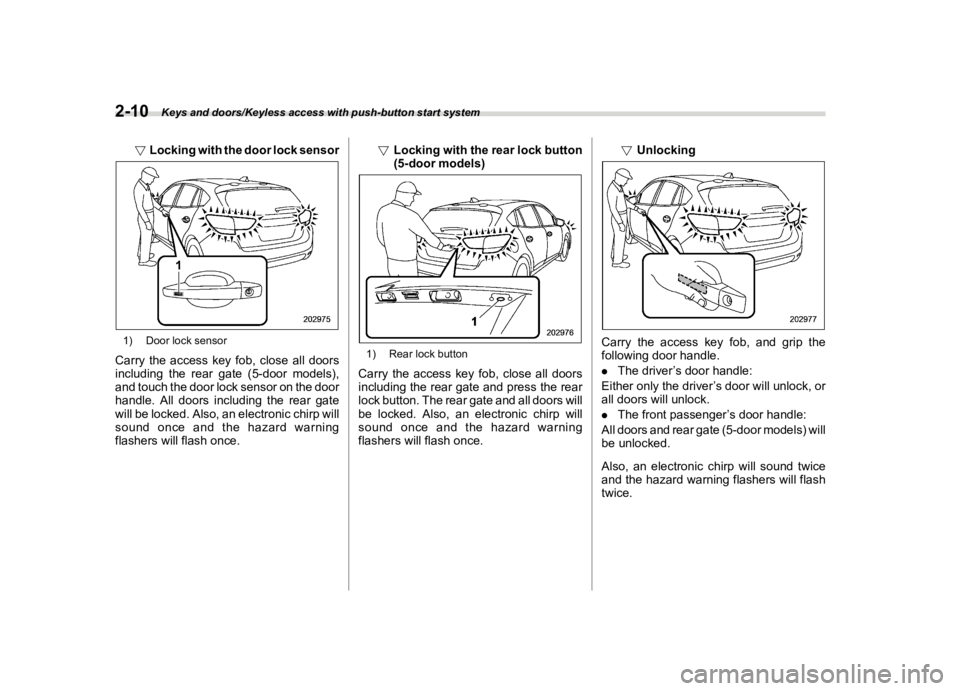 2-10 Keys and doors/Keyless access with push-button start system

▽ Locking with the door lock sensor

1

202975

1) Door lock sensor

Carry the access key fob, close all doors including the rear gate (5-door models), and touch the door lock sensor on the door handle. All doors including the rear gate will be locked. Also, an electronic chirp will sound once and the hazard warning flashers will flash once.

▽ Locking with the rear lock button (5-door models)

1

202976

1) Rear lock button

Carry the access key fob, close all doors including the rear gate and press the rear lock button. The rear gate and all doors will be locked. Also, an electronic chirp will sound once and the hazard warning flashers will flash once.

▽ Unlocking

202977

Carry the access key fob, and grip the following door handle.

● The driver's door handle:

Either only the driver's door will unlock, or all doors will unlock.

● The front passenger's door handle:

All doors and rear gate (5-door models) will be unlocked.

Also, an electronic chirp will sound twice and the hazard warning flashers will flash twice.

carmanualsonline.info